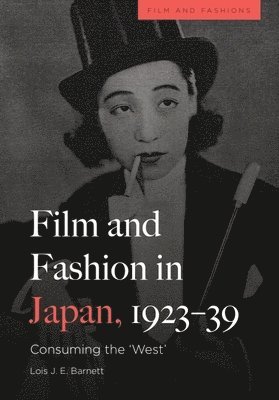 FILM AND FASHIONS

Film and Fashion in Japan, 1923–39

Consuming the 'West'

Lois J. E. Barnett